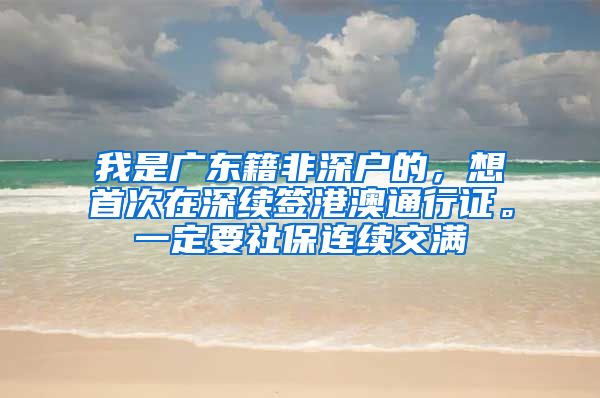 我是广东籍非深户的，想首次在深续签港澳通行证。一定要社保连续交满